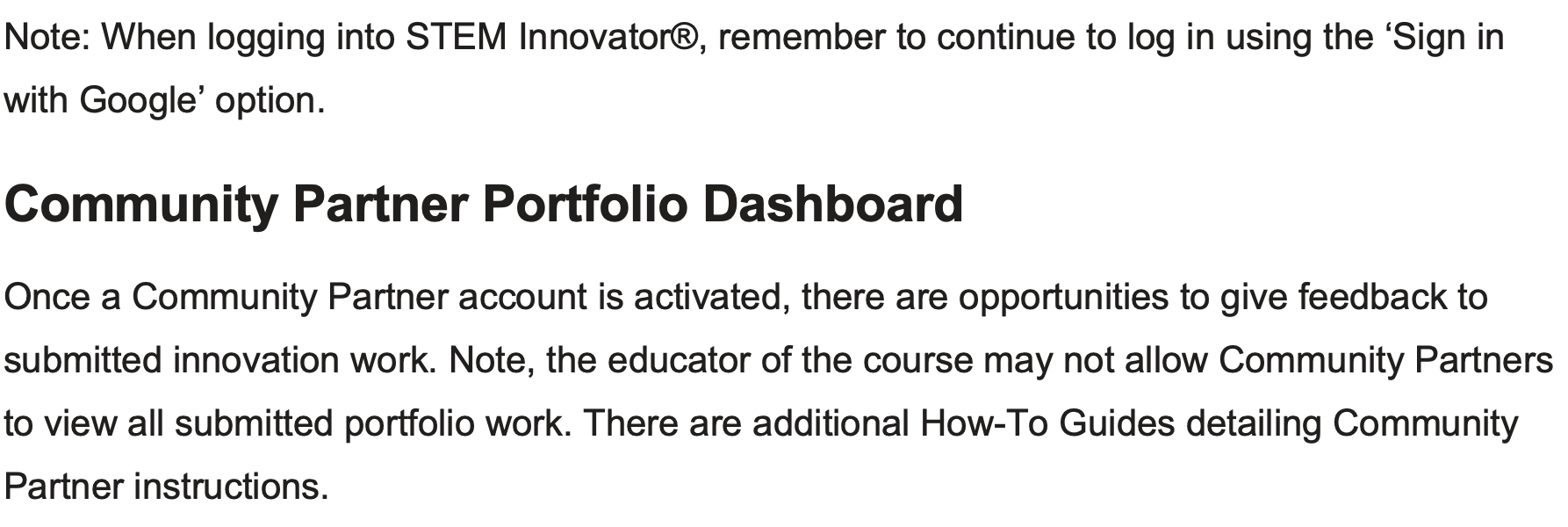 Note: When logging into STEM Innovator®, remember to continue to log in using the 'Sign in with Google' option.

Community Partner Portfolio Dashboard

Once a Community Partner account is activated, there are opportunities to give feedback to submitted innovation work. Note, the educator of the course may not allow Community Partners to view all submitted portfolio work. There are additional How-To Guides detailing Community Partner instructions.